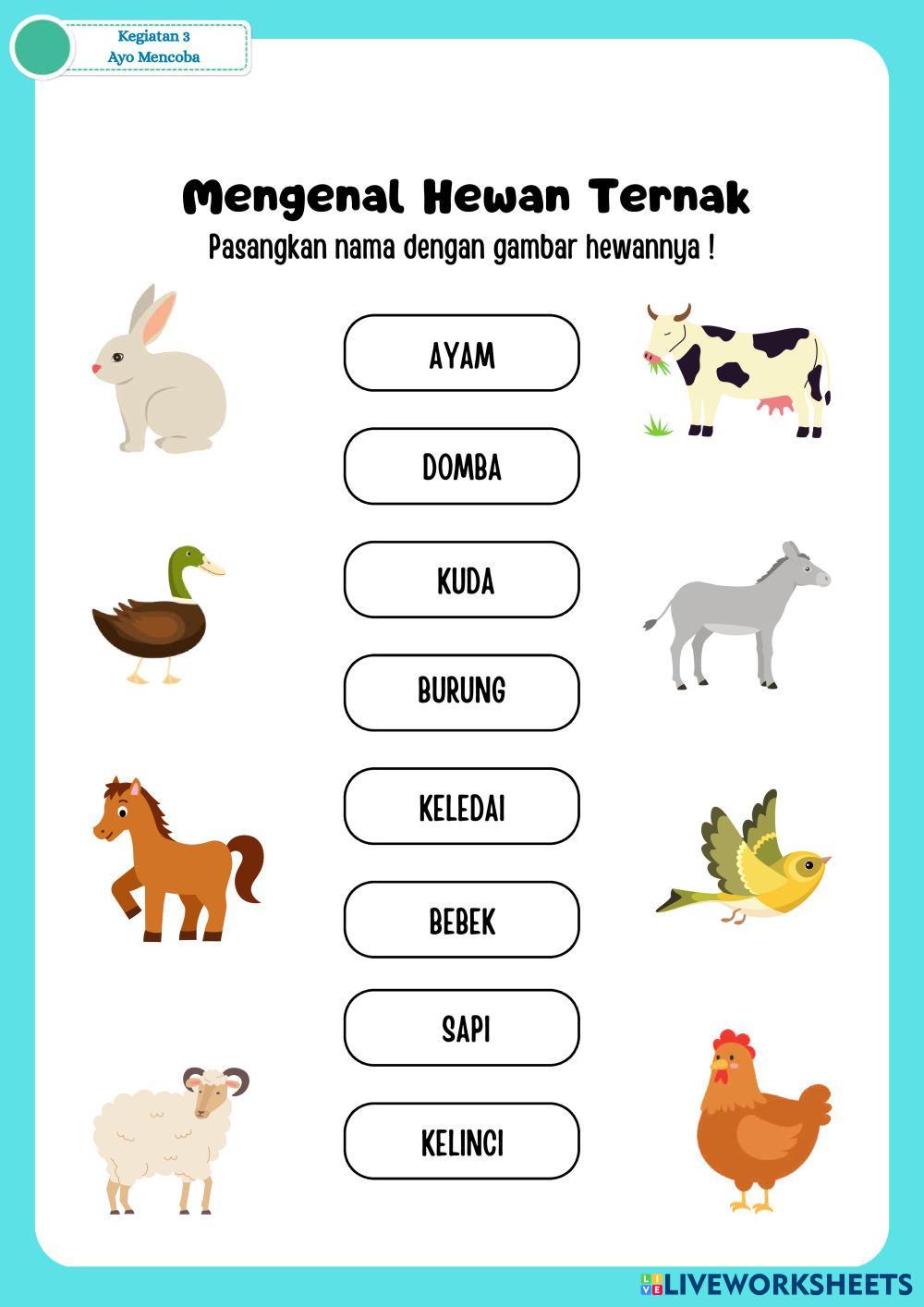 Kegiatan 3
Ayo Mencoba

Mengenal Hewan Ternak

Pasangkan nama dengan gambar hewannya !

AYAM

DOMBA

KUDA

BURUNG

KELEDAI

BEBEK

SAPI

KELINCI

LIVEWORKSHEETS